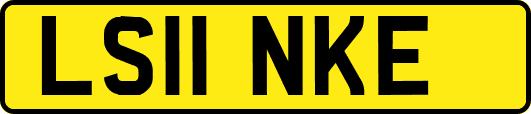 LS11 NKE